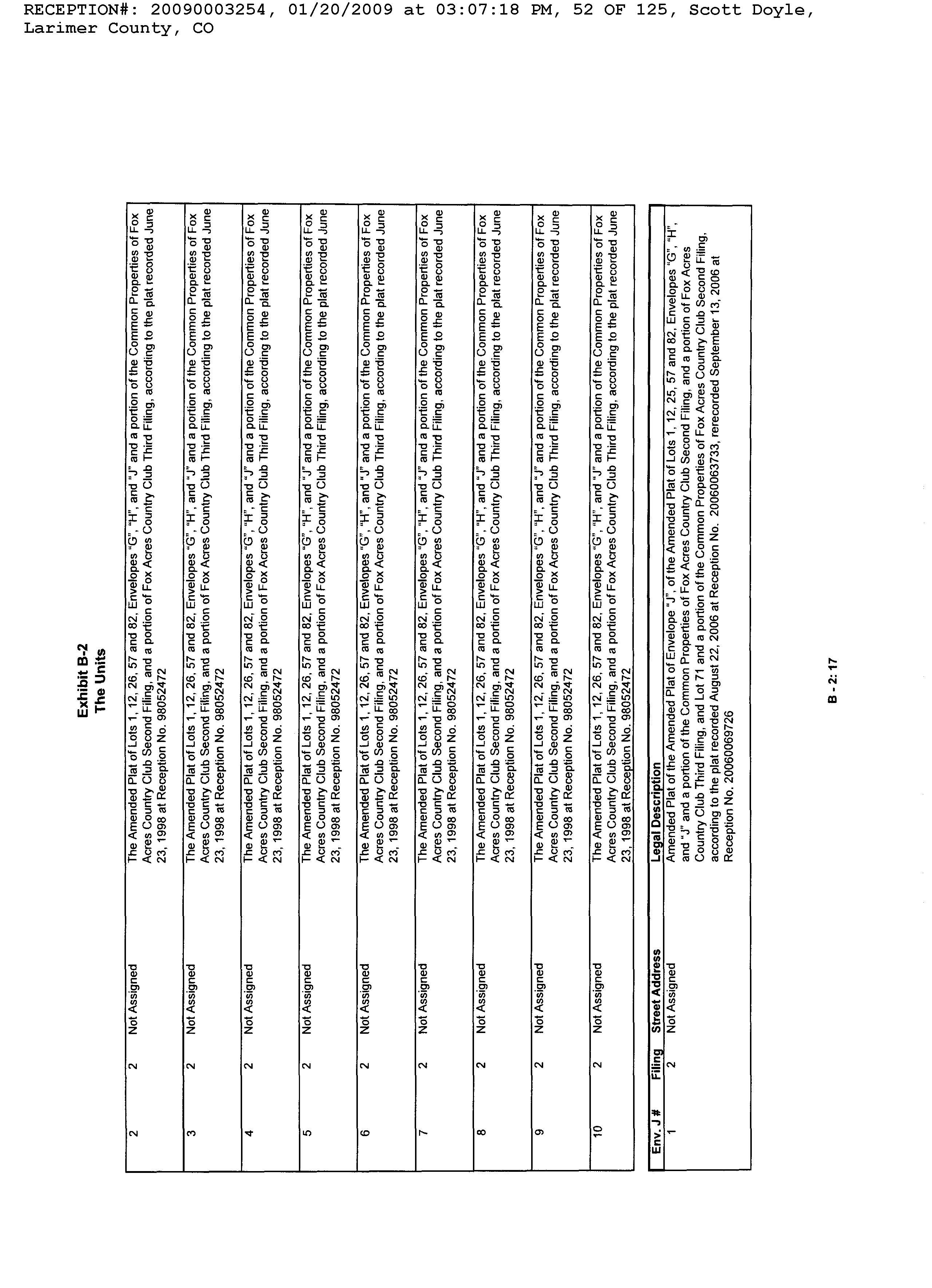 RECEPTION#: 20090003254, 01/20/2009 at 03:07:18 PM, 52 OF 125, Scott Doyle, Larimer County, CO

Exhibit B-2
The Units

| | | | |
|---|---|---|---|
| 2 | 2 | Not Assigned | The Amended Plat of Lots 1, 12, 26, 57 and 82, Envelopes "G", "H", and "J" and a portion of the Common Properties of Fox Acres Country Club Second Filing, and a portion of Fox Acres Country Club Third Filing, according to the plat recorded June 23, 1998 at Reception No. 98052472 |
| 3 | 2 | Not Assigned | The Amended Plat of Lots 1, 12, 26, 57 and 82, Envelopes "G", "H", and "J" and a portion of the Common Properties of Fox Acres Country Club Second Filing, and a portion of Fox Acres Country Club Third Filing, according to the plat recorded June 23, 1998 at Reception No. 98052472 |
| 4 | 2 | Not Assigned | The Amended Plat of Lots 1, 12, 26, 57 and 82, Envelopes "G", "H", and "J" and a portion of the Common Properties of Fox Acres Country Club Second Filing, and a portion of Fox Acres Country Club Third Filing, according to the plat recorded June 23, 1998 at Reception No. 98052472 |
| 5 | 2 | Not Assigned | The Amended Plat of Lots 1, 12, 26, 57 and 82, Envelopes "G", "H", and "J" and a portion of the Common Properties of Fox Acres Country Club Second Filing, and a portion of Fox Acres Country Club Third Filing, according to the plat recorded June 23, 1998 at Reception No. 98052472 |
| 6 | 2 | Not Assigned | The Amended Plat of Lots 1, 12, 26, 57 and 82, Envelopes "G", "H", and "J" and a portion of the Common Properties of Fox Acres Country Club Second Filing, and a portion of Fox Acres Country Club Third Filing, according to the plat recorded June 23, 1998 at Reception No. 98052472 |
| 7 | 2 | Not Assigned | The Amended Plat of Lots 1, 12, 26, 57 and 82, Envelopes "G", "H", and "J" and a portion of the Common Properties of Fox Acres Country Club Second Filing, and a portion of Fox Acres Country Club Third Filing, according to the plat recorded June 23, 1998 at Reception No. 98052472 |
| 8 | 2 | Not Assigned | The Amended Plat of Lots 1, 12, 26, 57 and 82, Envelopes "G", "H", and "J" and a portion of the Common Properties of Fox Acres Country Club Second Filing, and a portion of Fox Acres Country Club Third Filing, according to the plat recorded June 23, 1998 at Reception No. 98052472 |
| 9 | 2 | Not Assigned | The Amended Plat of Lots 1, 12, 26, 57 and 82, Envelopes "G", "H", and "J" and a portion of the Common Properties of Fox Acres Country Club Second Filing, and a portion of Fox Acres Country Club Third Filing, according to the plat recorded June 23, 1998 at Reception No. 98052472 |
| 10 | 2 | Not Assigned | The Amended Plat of Lots 1, 12, 26, 57 and 82, Envelopes "G", "H", and "J" and a portion of the Common Properties of Fox Acres Country Club Second Filing, and a portion of Fox Acres Country Club Third Filing, according to the plat recorded June 23, 1998 at Reception No. 98052472 |

| Env. J # | Filing | Street Address | Legal Description |
|---|---|---|---|
| 1 | 2 | Not Assigned | Amended Plat of the Amended Plat of Envelope "J", of the Amended Plat of Lots 1, 12, 25, 57 and 82, Envelopes "G", "H", and "J" and a portion of the Common Properties of Fox Acres Country Club Second Filing, and a portion of Fox Acres Country Club Third Filing, and Lot 71 and a portion of the Common Properties of Fox Acres Country Club Second Filing, according to the plat recorded August 22, 2006 at Reception No. 20060063733, rerecorded September 13, 2006 at Reception No. 20060069726 |

B - 2: 17